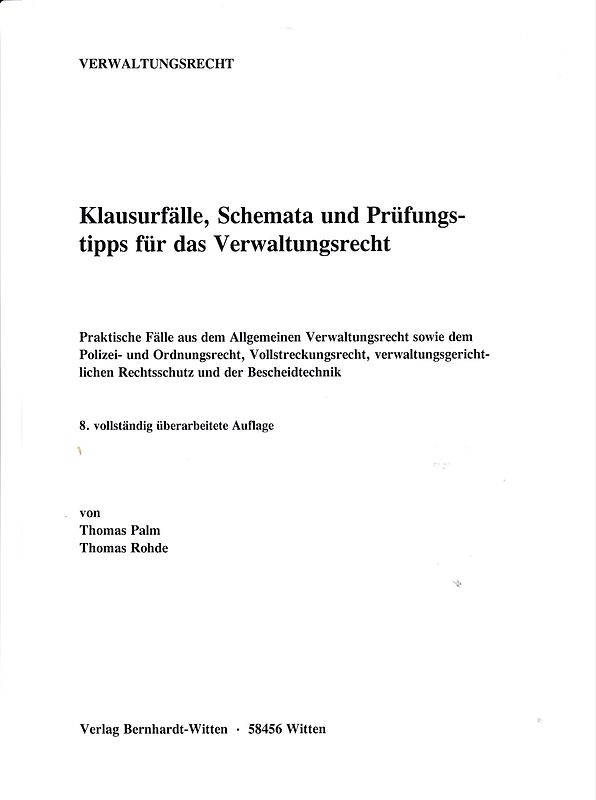 VERWALTUNGSRECHT

Klausurfälle, Schemata und Prüfungstipps für das Verwaltungsrecht

Praktische Fälle aus dem Allgemeinen Verwaltungsrecht sowie dem Polizei- und Ordnungsrecht, Vollstreckungsrecht, verwaltungsgerichtlichen Rechtsschutz und der Bescheidtechnik

8. vollständig überarbeitete Auflage

von
Thomas Palm
Thomas Rohde

Verlag Bernhardt-Witten · 58456 Witten